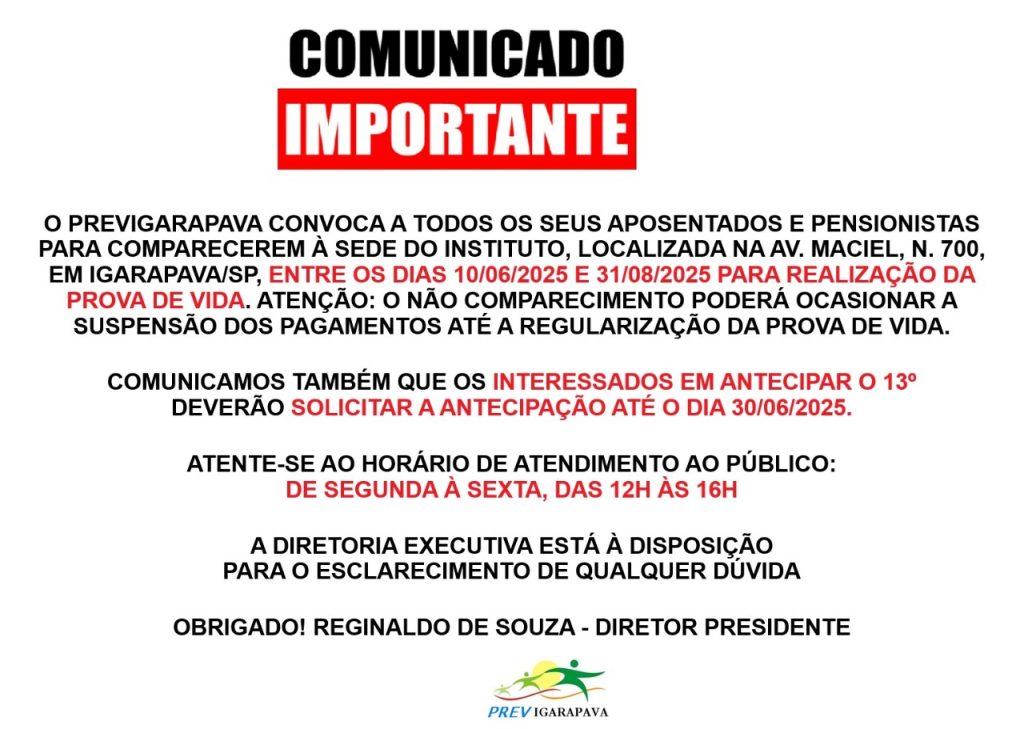 COMUNICADO
IMPORTANTE

O PREVIGARAPAVA CONVOCA A TODOS OS SEUS APOSENTADOS E PENSIONISTAS PARA COMPARECEREM À SEDE DO INSTITUTO, LOCALIZADA NA AV. MACIEL, N. 700, EM IGARAPAVA/SP, ENTRE OS DIAS 10/06/2025 E 31/08/2025 PARA REALIZAÇÃO DA PROVA DE VIDA. ATENÇÃO: O NÃO COMPARECIMENTO PODERÁ OCASIONAR A SUSPENSÃO DOS PAGAMENTOS ATÉ A REGULARIZAÇÃO DA PROVA DE VIDA.

COMUNICAMOS TAMBÉM QUE OS INTERESSADOS EM ANTECIPAR O 13º DEVERÃO SOLICITAR A ANTECIPAÇÃO ATÉ O DIA 30/06/2025.

ATENTE-SE AO HORÁRIO DE ATENDIMENTO AO PÚBLICO:
DE SEGUNDA À SEXTA, DAS 12H ÀS 16H

A DIRETORIA EXECUTIVA ESTÁ À DISPOSIÇÃO
PARA O ESCLARECIMENTO DE QUALQUER DÚVIDA

OBRIGADO! REGINALDO DE SOUZA - DIRETOR PRESIDENTE

PREV IGARAPAVA